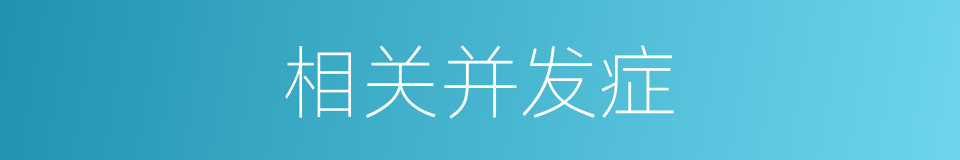 相关并发症